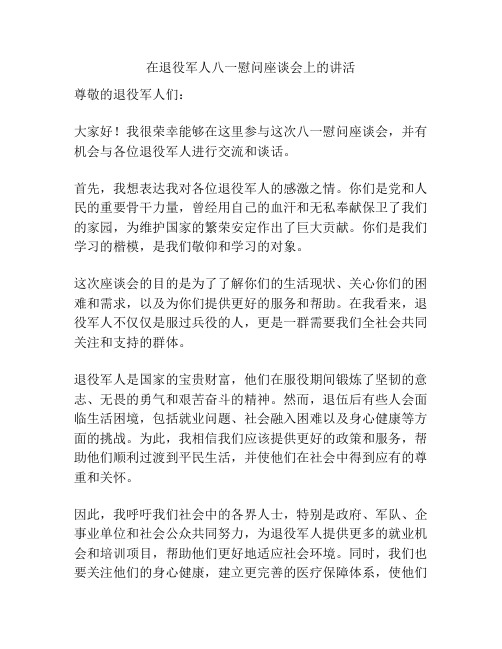 在退役军人八一慰问座谈会上的讲话

尊敬的退役军人们：

大家好！我很荣幸能够在这里参与这次八一慰问座谈会，并有机会与各位退役军人进行交流和谈话。

首先，我想表达我对各位退役军人的感激之情。你们是党和人民的重要骨干力量，曾经用自己的血汗和无私奉献保卫了我们的家园，为维护国家的繁荣安定作出了巨大贡献。你们是我们学习的楷模，是我们敬仰和学习的对象。

这次座谈会的目的是为了了解你们的生活现状、关心你们的困难和需求，以及为你们提供更好的服务和帮助。在我看来，退役军人不仅仅是服过兵役的人，更是一群需要我们全社会共同关注和支持的群体。

退役军人是国家的宝贵财富，他们在服役期间锻炼了坚韧的意志、无畏的勇气和艰苦奋斗的精神。然而，退伍后有些人会面临生活困境，包括就业问题、社会融入困难以及身心健康等方面的挑战。为此，我相信我们应该提供更好的政策和服务，帮助他们顺利过渡到平民生活，并使他们在社会中得到应有的尊重和关怀。

因此，我呼吁我们社会中的各界人士，特别是政府、军队、企事业单位和社会公众共同努力，为退役军人提供更多的就业机会和培训项目，帮助他们更好地适应社会环境。同时，我们也要关注他们的身心健康，建立更完善的医疗保障体系，使他们